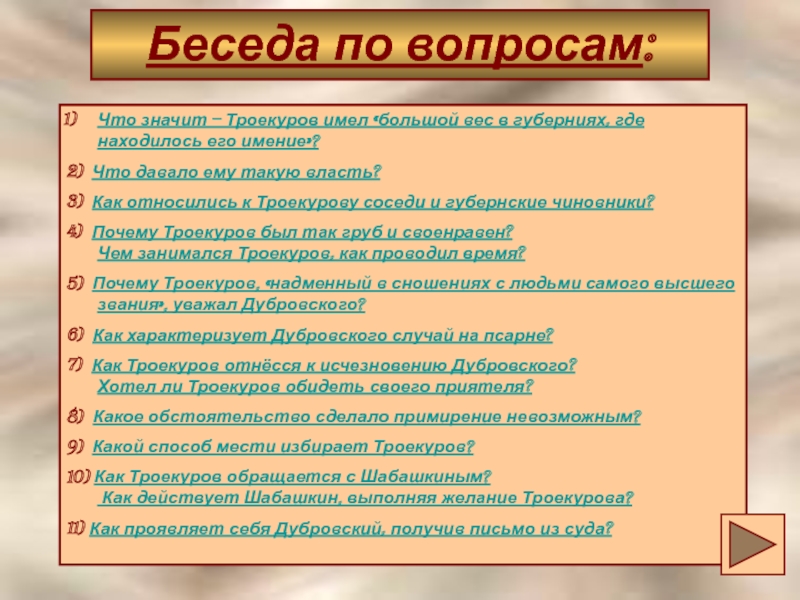 Беседа по вопросам:

1) Что значит – Троекуров имел «большой вес в губерниях, где находилось его имение»?

2) Что давало ему такую власть?

3) Как относились к Троекурову соседи и губернские чиновники?

4) Почему Троекуров был так груб и своенравен? Чем занимался Троекуров, как проводил время?

5) Почему Троекуров, «надменный в сношениях с людьми самого высшего звания», уважал Дубровского?

6) Как характеризует Дубровского случай на псарне?

7) Как Троекуров отнёсся к исчезновению Дубровского? Хотел ли Троекуров обидеть своего приятеля?

8) Какое обстоятельство сделало примирение невозможным?

9) Какой способ мести избирает Троекуров?

10) Как Троекуров обращается с Шабашкиным? Как действует Шабашкин, выполняя желание Троекурова?

11) Как проявляет себя Дубровский, получив письмо из суда?